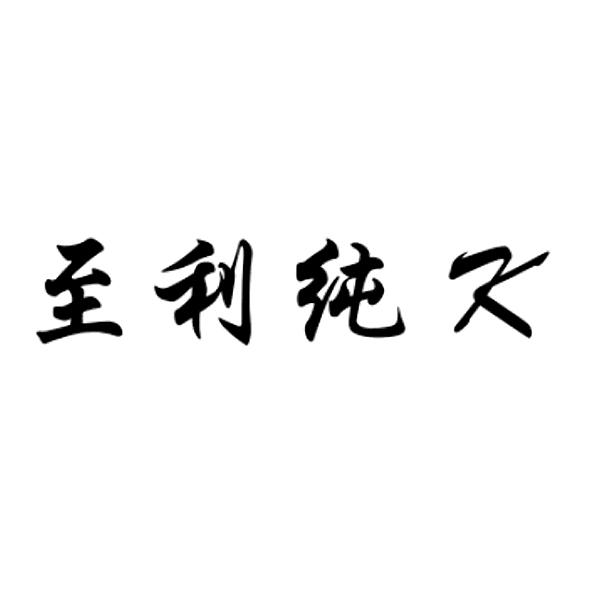 至利纯久